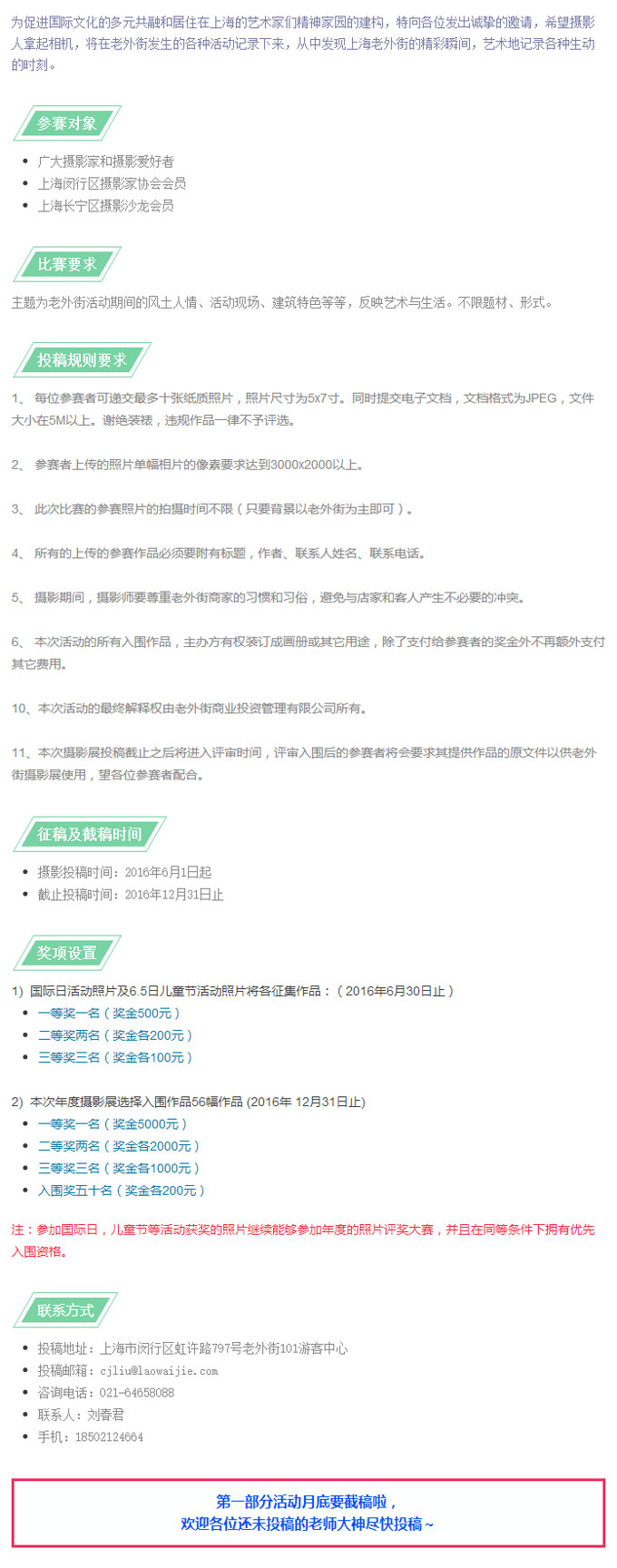 为促进国际文化的多元共融和居住在上海的艺术家们精神家园的建构，特向各位发出诚挚的邀请，希望摄影人拿起相机，将在老外街发生的各种活动记录下来，从中发现上海老外街的精彩瞬间，艺术地记录各种生动的时刻。

参赛对象

- 广大摄影家和摄影爱好者
- 上海闵行区摄影家协会会员
- 上海长宁区摄影沙龙会员

比赛要求

主题为老外街活动期间的风土人情、活动现场、建筑特色等等，反映艺术与生活。不限题材、形式。

投稿规则要求

1、 每位参赛者可递交最多十张纸质照片，照片尺寸为5x7寸。同时提交电子文档，文档格式为JPEG，文件大小在5M以上。谢绝装裱，违规作品一律不予评选。

2、 参赛者上传的照片单幅相片的像素要求达到3000x2000以上。

3、 此次比赛的参赛照片的拍摄时间不限（只要背景以老外街为主即可）。

4、 所有的上传的参赛作品必须要附有标题，作者、联系人姓名、联系电话。

5、 摄影期间，摄影师要尊重老外街商家的习惯和习俗，避免与店家和客人产生不必要的冲突。

6、 本次活动的所有入围作品，主办方有权装订成画册或其它用途，除了支付给参赛者的奖金外不再额外支付其它费用。

10、本次活动的最终解释权由老外街商业投资管理有限公司所有。

11、本次摄影展投稿截止之后将进入评审时间，评审入围后的参赛者将会要求其提供作品的原文件以供老外街摄影展使用，望各位参赛者配合。

征稿及截稿时间

- 摄影投稿时间：2016年6月1日起
- 截止投稿时间：2016年12月31日止

奖项设置

1) 国际日活动照片及6.5日儿童节活动照片将各征集作品：（2016年6月30日止）
- 一等奖一名（奖金500元）
- 二等奖两名（奖金各200元）
- 三等奖三名（奖金各100元）

2) 本次年度摄影展选择入围作品56幅作品 (2016年 12月31日止)
- 一等奖一名（奖金5000元）
- 二等奖两名（奖金各2000元）
- 三等奖三名（奖金各1000元）
- 入围奖五十名（奖金各200元）

注：参加国际日，儿童节等活动获奖的照片继续能够参加年度的照片评奖大赛，并且在同等条件下拥有优先入围资格。

联系方式

- 投稿地址：上海市闵行区虹许路797号老外街101游客中心
- 投稿邮箱：cjliu@laowaijie.com
- 咨询电话：021-64658088
- 联系人：刘春君
- 手机：18502124664

第一部分活动月底要截稿啦，
欢迎各位还未投稿的老师大神尽快投稿~